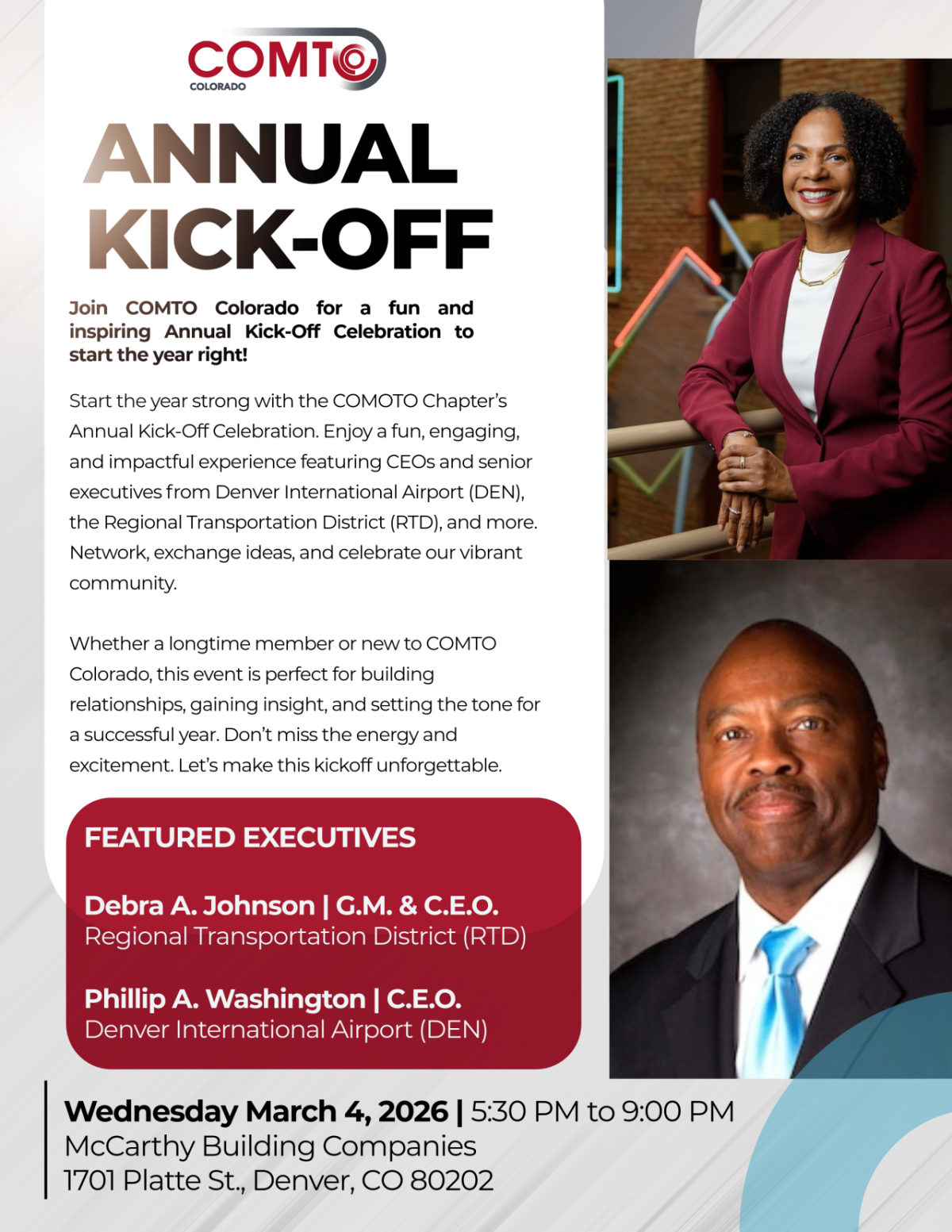 COMTO
COLORADO

ANNUAL KICK-OFF

Join COMTO Colorado for a fun and inspiring Annual Kick-Off Celebration to start the year right!

Start the year strong with the COMOTO Chapter's Annual Kick-Off Celebration. Enjoy a fun, engaging, and impactful experience featuring CEOs and senior executives from Denver International Airport (DEN), the Regional Transportation District (RTD), and more. Network, exchange ideas, and celebrate our vibrant community.

Whether a longtime member or new to COMTO Colorado, this event is perfect for building relationships, gaining insight, and setting the tone for a successful year. Don't miss the energy and excitement. Let's make this kickoff unforgettable.

FEATURED EXECUTIVES

Debra A. Johnson | G.M. & C.E.O.
Regional Transportation District (RTD)

Phillip A. Washington | C.E.O.
Denver International Airport (DEN)

Wednesday March 4, 2026 | 5:30 PM to 9:00 PM
McCarthy Building Companies
1701 Platte St., Denver, CO 80202